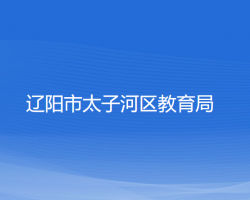 辽阳市太子河区教育局